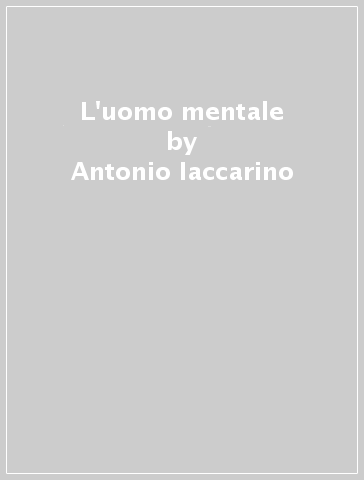 L'uomo mentale
by
Antonio Iaccarino